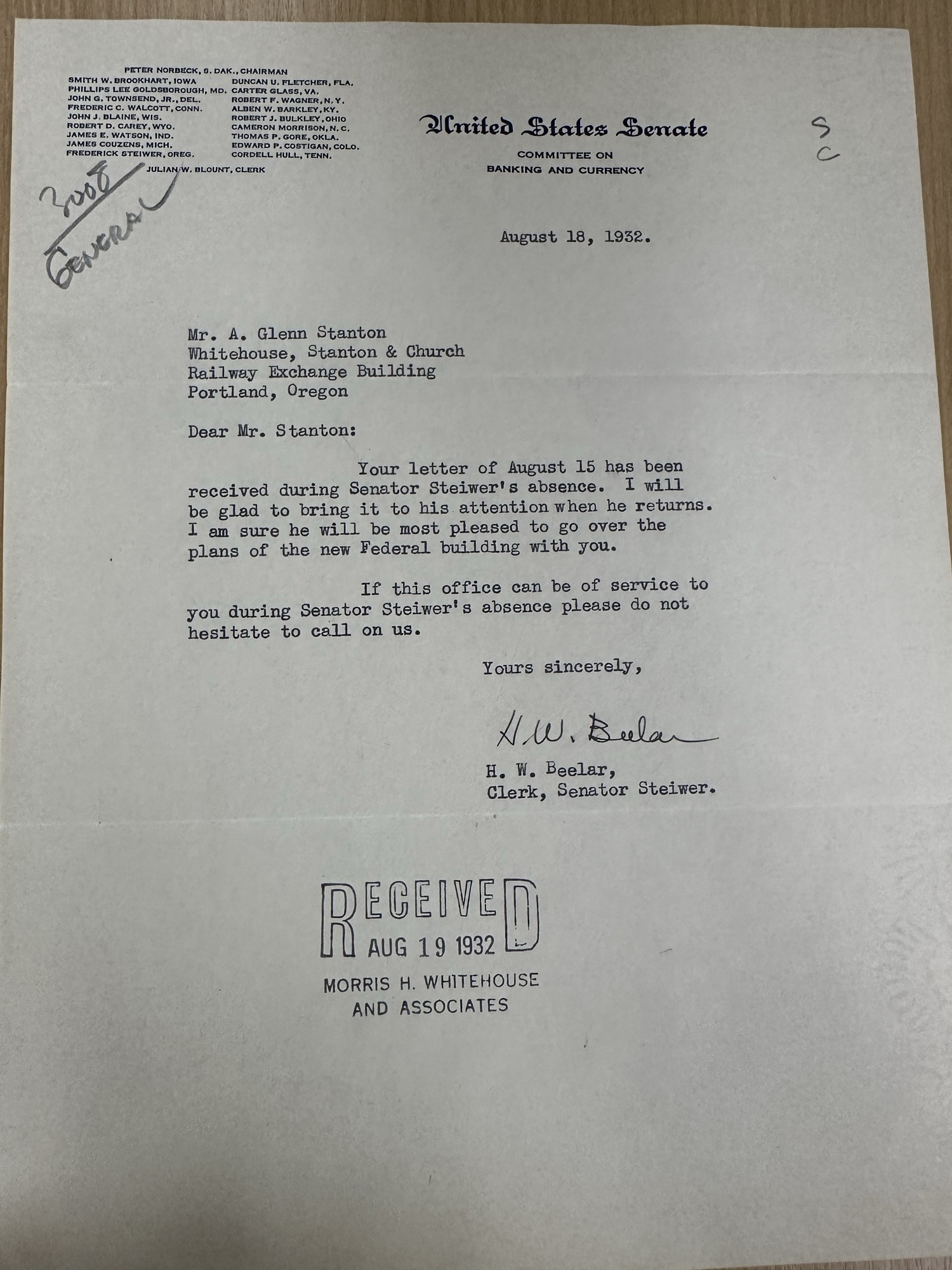 PETER NORBECK, S. DAK., CHAIRMAN

SMITH W. BROOKHART, IOWA
PHILLIPS LEE GOLDSBOROUGH, MD.
JOHN G. TOWNSEND, JR., DEL.
FREDERIC C. WALCOTT, CONN.
JOHN J. BLAINE, WIS.
ROBERT D. CAREY, WYO.
JAMES E. WATSON, IND.
JAMES COUZENS, MICH.
FREDERICK STEIWER, OREG.

DUNCAN U. FLETCHER, FLA.
CARTER GLASS, VA.
ROBERT F. WAGNER, N. Y.
ALBEN W. BARKLEY, KY.
ROBERT J. BULKLEY, OHIO
CAMERON MORRISON, N. C.
THOMAS P. GORE, OKLA.
EDWARD P. COSTIGAN, COLO.
CORDELL HULL, TENN.

JULIAN W. BLOUNT, CLERK

3008
GENERAL

United States Senate
COMMITTEE ON
BANKING AND CURRENCY

S
C

August 18, 1932.

Mr. A. Glenn Stanton
Whitehouse, Stanton & Church
Railway Exchange Building
Portland, Oregon

Dear Mr. Stanton:

Your letter of August 15 has been received during Senator Steiwer's absence. I will be glad to bring it to his attention when he returns. I am sure he will be most pleased to go over the plans of the new Federal building with you.

If this office can be of service to you during Senator Steiwer's absence please do not hesitate to call on us.

Yours sincerely,

H. W. Beelar

H. W. Beelar,
Clerk, Senator Steiwer.

RECEIVED
AUG 19 1932
MORRIS H. WHITEHOUSE
AND ASSOCIATES